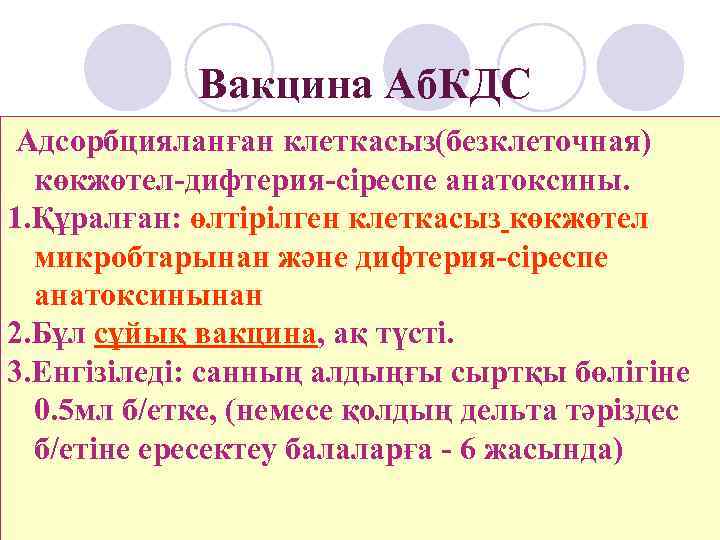 Вакцина АбКДС

Адсорбцияланған клеткасыз(безклеточная) көкжөтел-дифтерия-сіреспе анатоксины.

1.Құралған: өлтірілген клеткасыз көкжөтел микробтарынан және дифтерия-сіреспе анатоксинынан

2.Бұл сұйық вакцина, ақ түсті.

3.Енгізіледі: санның алдыңғы сыртқы бөлігіне 0.5мл б/етке, (немесе қолдың дельта тәріздес б/етіне ересектеу балаларға - 6 жасында)